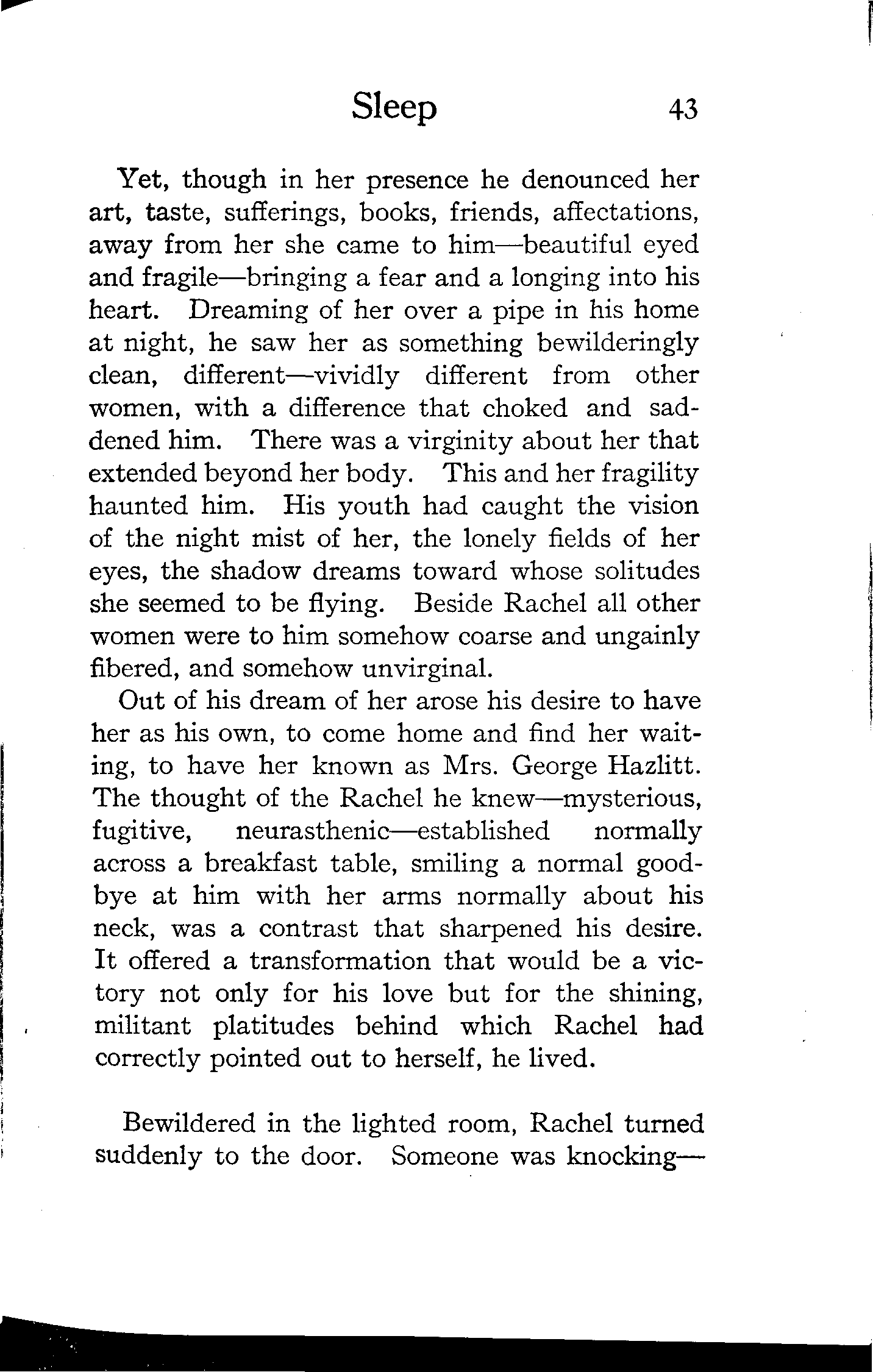 Sleep 43

Yet, though in her presence he denounced her art, taste, sufferings, books, friends, affectations, away from her she came to him—beautiful eyed and fragile—bringing a fear and a longing into his heart. Dreaming of her over a pipe in his home at night, he saw her as something bewilderingly clean, different—vividly different from other women, with a difference that choked and saddened him. There was a virginity about her that extended beyond her body. This and her fragility haunted him. His youth had caught the vision of the night mist of her, the lonely fields of her eyes, the shadow dreams toward whose solitudes she seemed to be flying. Beside Rachel all other women were to him somehow coarse and ungainly fibered, and somehow unvirginal.

Out of his dream of her arose his desire to have her as his own, to come home and find her waiting, to have her known as Mrs. George Hazlitt. The thought of the Rachel he knew—mysterious, fugitive, neurasthenic—established normally across a breakfast table, smiling a normal goodbye at him with her arms normally about his neck, was a contrast that sharpened his desire. It offered a transformation that would be a victory not only for his love but for the shining, militant platitudes behind which Rachel had correctly pointed out to herself, he lived.

Bewildered in the lighted room, Rachel turned suddenly to the door. Someone was knocking—